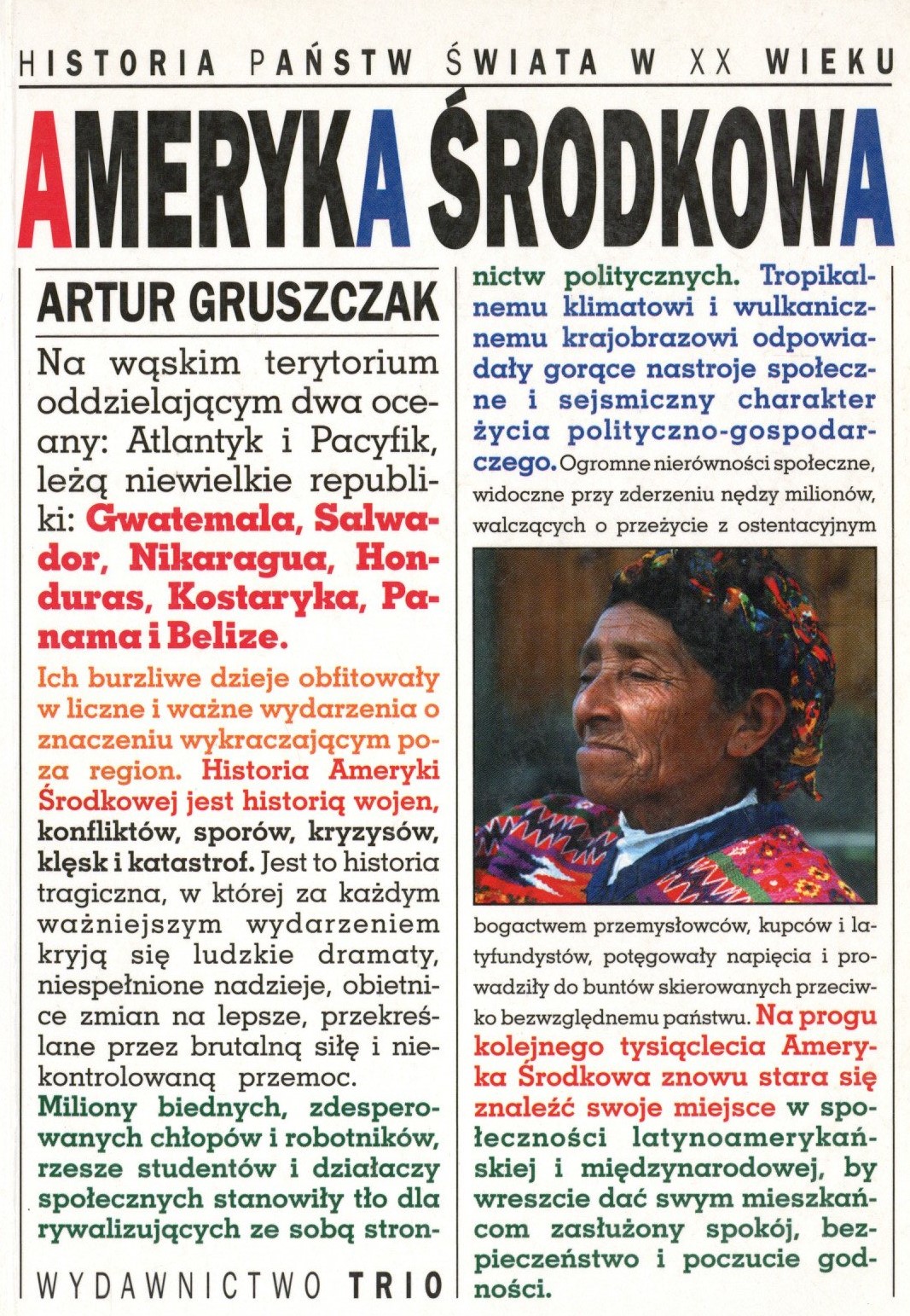 HISTORIA PAŃSTW ŚWIATA W XX WIEKU

AMERYKA ŚRODKOWA

ARTUR GRUSZCZAK

Na wąskim terytorium oddzielającym dwa oceany: Atlantyk i Pacyfik, leżą niewielkie republiki: Gwatemala, Salwador, Nikaragua, Honduras, Kostaryka, Panama i Belize.

Ich burzliwe dzieje obfitowały w liczne i ważne wydarzenia o znaczeniu wykraczającym poza region. Historia Ameryki Środkowej jest historią wojen, konfliktów, sporów, kryzysów, klęsk i katastrof. Jest to historia tragiczna, w której za każdym ważniejszym wydarzeniem kryją się ludzkie dramaty, niespełnione nadzieje, obietnice zmian na lepsze, przekreślane przez brutalną siłę i niekontrolowaną przemoc.

Miliony biednych, zdesperowanych chłopów i robotników, rzesze studentów i działaczy społecznych stanowiły tło dla rywalizujących ze sobą stronnictw politycznych. Tropikalnemu klimatowi i wulkanicznemu krajobrazowi odpowiadały gorące nastroje społeczne i sejsmiczny charakter życia polityczno-gospodarczego. Ogromne nierówności społeczne, widoczne przy zderzeniu nędzy milionów, walczących o przeżycie z ostentacyjnym bogactwem przemysłowców, kupców i latyfundystów, potęgowały napięcia i prowadziły do buntów skierowanych przeciwko bezwzględnemu państwu. Na progu kolejnego tysiąclecia Ameryka Środkowa znowu stara się znaleźć swoje miejsce w społeczności latynoamerykańskiej i międzynarodowej, by wreszcie dać swym mieszkańcom zasłużony spokój, bezpieczeństwo i poczucie godności.

WYDAWNICTWO TRIO